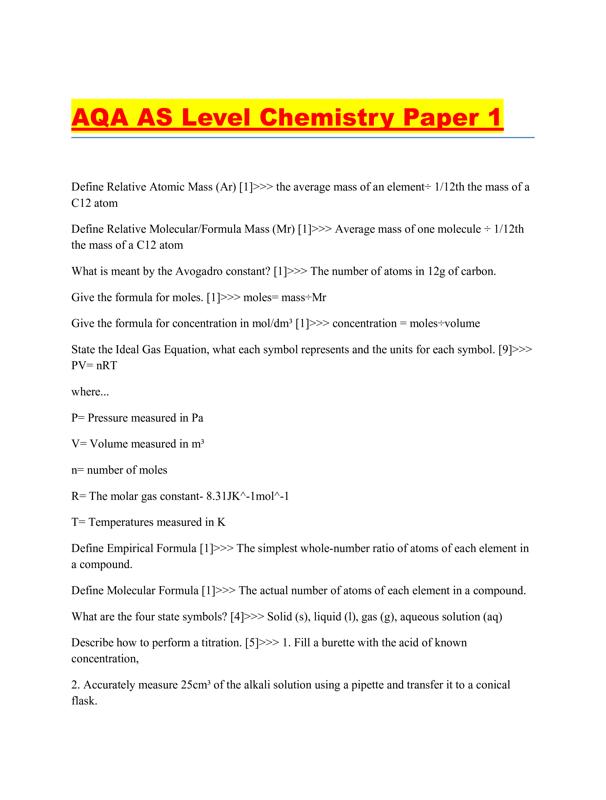 AQA AS Level Chemistry Paper 1

Define Relative Atomic Mass (Ar) [1]>>> the average mass of an element÷ 1/12th the mass of a C12 atom

Define Relative Molecular/Formula Mass (Mr) [1]>>> Average mass of one molecule ÷ 1/12th the mass of a C12 atom

What is meant by the Avogadro constant? [1]>>> The number of atoms in 12g of carbon.

Give the formula for moles. [1]>>> moles= mass÷Mr

Give the formula for concentration in mol/dm³ [1]>>> concentration = moles÷volume

State the Ideal Gas Equation, what each symbol represents and the units for each symbol. [9]>>> PV= nRT

where...

P= Pressure measured in Pa

V= Volume measured in m³

n= number of moles

R= The molar gas constant- 8.31JK^-1mol^-1

T= Temperatures measured in K

Define Empirical Formula [1]>>> The simplest whole-number ratio of atoms of each element in a compound.

Define Molecular Formula [1]>>> The actual number of atoms of each element in a compound.

What are the four state symbols? [4]>>> Solid (s), liquid (l), gas (g), aqueous solution (aq)

Describe how to perform a titration. [5]>>> 1. Fill a burette with the acid of known concentration,

2. Accurately measure 25cm³ of the alkali solution using a pipette and transfer it to a conical flask.